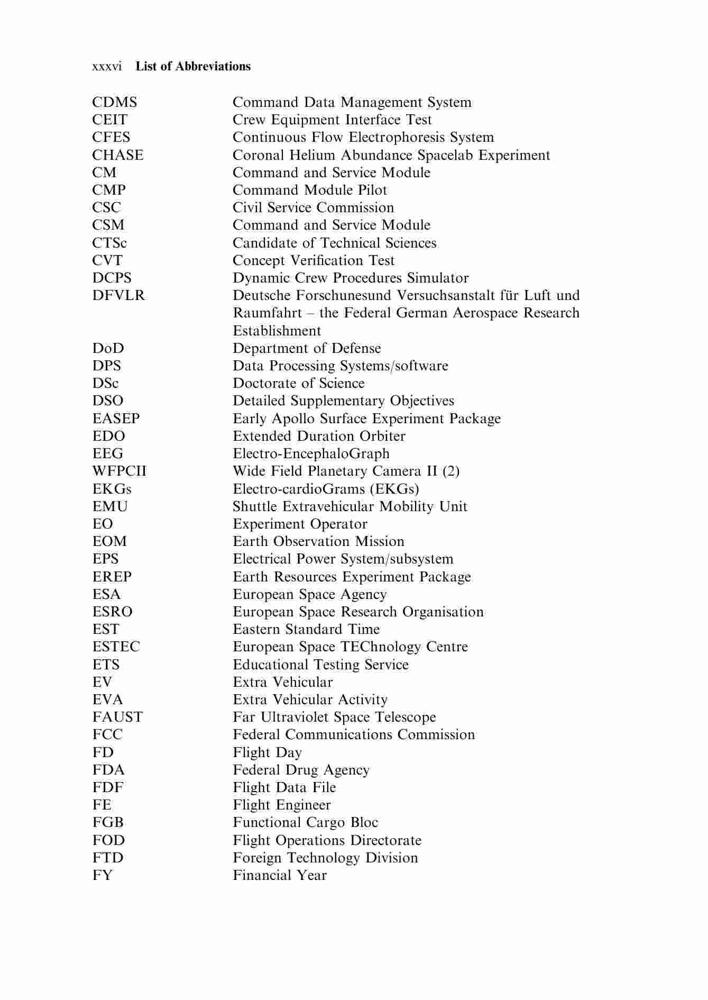 xxxvi List of Abbreviations

| | |
|---|---|
| CDMS | Command Data Management System |
| CEIT | Crew Equipment Interface Test |
| CFES | Continuous Flow Electrophoresis System |
| CHASE | Coronal Helium Abundance Spacelab Experiment |
| CM | Command and Service Module |
| CMP | Command Module Pilot |
| CSC | Civil Service Commission |
| CSM | Command and Service Module |
| CTSc | Candidate of Technical Sciences |
| CVT | Concept Verification Test |
| DCPS | Dynamic Crew Procedures Simulator |
| DFVLR | Deutsche Forschunesund Versuchsanstalt für Luft und Raumfahrt – the Federal German Aerospace Research Establishment |
| DoD | Department of Defense |
| DPS | Data Processing Systems/software |
| DSc | Doctorate of Science |
| DSO | Detailed Supplementary Objectives |
| EASEP | Early Apollo Surface Experiment Package |
| EDO | Extended Duration Orbiter |
| EEG | Electro-EncephaloGraph |
| WFPCII | Wide Field Planetary Camera II (2) |
| EKGs | Electro-cardioGrams (EKGs) |
| EMU | Shuttle Extravehicular Mobility Unit |
| EO | Experiment Operator |
| EOM | Earth Observation Mission |
| EPS | Electrical Power System/subsystem |
| EREP | Earth Resources Experiment Package |
| ESA | European Space Agency |
| ESRO | European Space Research Organisation |
| EST | Eastern Standard Time |
| ESTEC | European Space TEChnology Centre |
| ETS | Educational Testing Service |
| EV | Extra Vehicular |
| EVA | Extra Vehicular Activity |
| FAUST | Far Ultraviolet Space Telescope |
| FCC | Federal Communications Commission |
| FD | Flight Day |
| FDA | Federal Drug Agency |
| FDF | Flight Data File |
| FE | Flight Engineer |
| FGB | Functional Cargo Bloc |
| FOD | Flight Operations Directorate |
| FTD | Foreign Technology Division |
| FY | Financial Year |